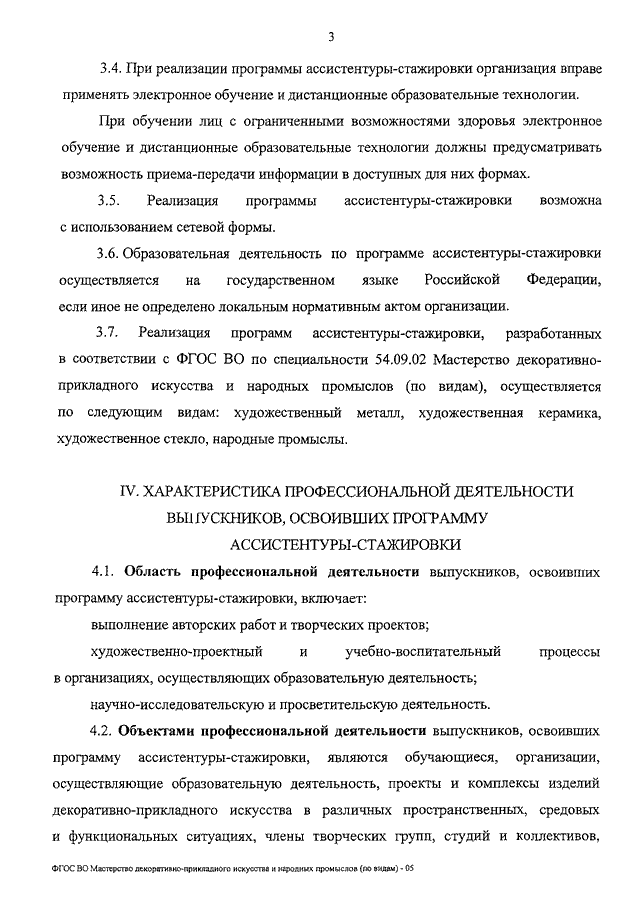 3

3.4. При реализации программы ассистентуры-стажировки организация вправе применять электронное обучение и дистанционные образовательные технологии.

При обучении лиц с ограниченными возможностями здоровья электронное обучение и дистанционные образовательные технологии должны предусматривать возможность приема-передачи информации в доступных для них формах.

3.5. Реализация программы ассистентуры-стажировки возможна с использованием сетевой формы.

3.6. Образовательная деятельность по программе ассистентуры-стажировки осуществляется на государственном языке Российской Федерации, если иное не определено локальным нормативным актом организации.

3.7. Реализация программ ассистентуры-стажировки, разработанных в соответствии с ФГОС ВО по специальности 54.09.02 Мастерство декоративно-прикладного искусства и народных промыслов (по видам), осуществляется по следующим видам: художественный металл, художественная керамика, художественное стекло, народные промыслы.

IV. ХАРАКТЕРИСТИКА ПРОФЕССИОНАЛЬНОЙ ДЕЯТЕЛЬНОСТИ ВЫПУСКНИКОВ, ОСВОИВШИХ ПРОГРАММУ АССИСТЕНТУРЫ-СТАЖИРОВКИ

4.1. Область профессиональной деятельности выпускников, освоивших программу ассистентуры-стажировки, включает:

выполнение авторских работ и творческих проектов;

художественно-проектный и учебно-воспитательный процессы в организациях, осуществляющих образовательную деятельность;

научно-исследовательскую и просветительскую деятельность.

4.2. Объектами профессиональной деятельности выпускников, освоивших программу ассистентуры-стажировки, являются обучающиеся, организации, осуществляющие образовательную деятельность, проекты и комплексы изделий декоративно-прикладного искусства в различных пространственных, средовых и функциональных ситуациях, члены творческих групп, студий и коллективов,

ФГОС ВО Мастерство декоративно-прикладного искусства и народных промыслов (по видам) - 05